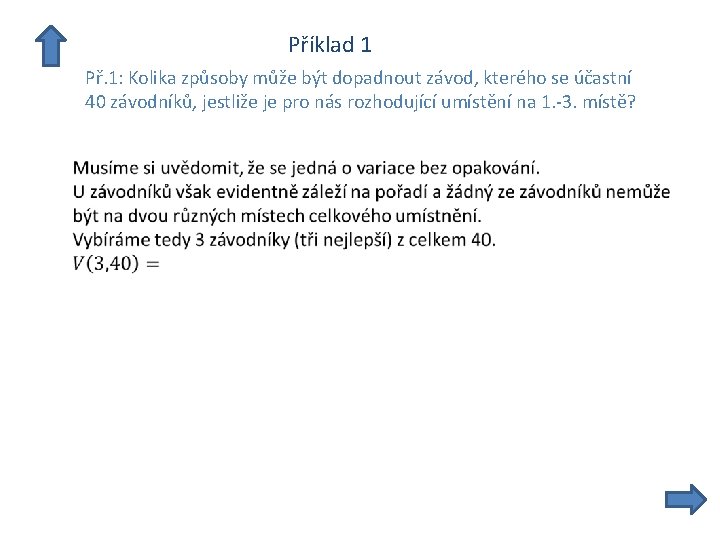 Příklad 1

Př.1: Kolika způsoby může být dopadnout závod, kterého se účastní 40 závodníků, jestliže je pro nás rozhodující umístění na 1.-3. místě?

Musíme si uvědomit, že se jedná o variace bez opakování.
U závodníků však evidentně záleží na pořadí a žádný ze závodníků nemůže být na dvou různých místech celkového umístnění.
Vybíráme tedy 3 závodníky (tři nejlepší) z celkem 40.
$V(3,40) =$